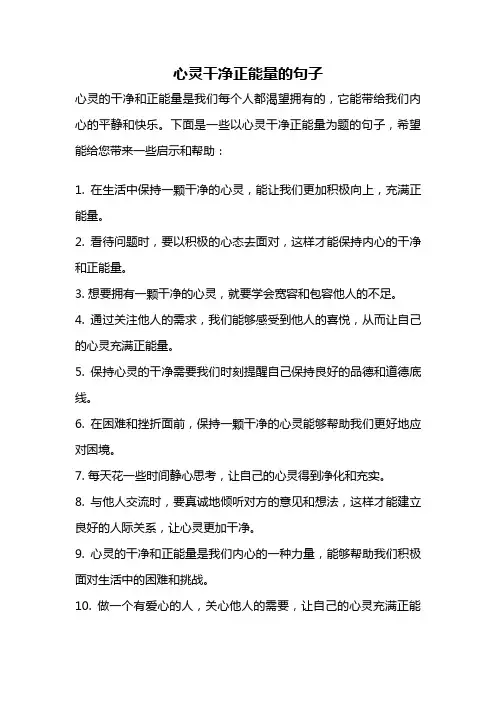 心灵干净正能量的句子

心灵的干净和正能量是我们每个人都渴望拥有的，它能带给我们内心的平静和快乐。下面是一些以心灵干净正能量为题的句子，希望能给您带来一些启示和帮助：

1. 在生活中保持一颗干净的心灵，能让我们更加积极向上，充满正能量。

2. 看待问题时，要以积极的心态去面对，这样才能保持内心的干净和正能量。

3. 想要拥有一颗干净的心灵，就要学会宽容和包容他人的不足。

4. 通过关注他人的需求，我们能够感受到他人的喜悦，从而让自己的心灵充满正能量。

5. 保持心灵的干净需要我们时刻提醒自己保持良好的品德和道德底线。

6. 在困难和挫折面前，保持一颗干净的心灵能够帮助我们更好地应对困境。

7. 每天花一些时间静心思考，让自己的心灵得到净化和充实。

8. 与他人交流时，要真诚地倾听对方的意见和想法，这样才能建立良好的人际关系，让心灵更加干净。

9. 心灵的干净和正能量是我们内心的一种力量，能够帮助我们积极面对生活中的困难和挑战。

10. 做一个有爱心的人，关心他人的需要，让自己的心灵充满正能